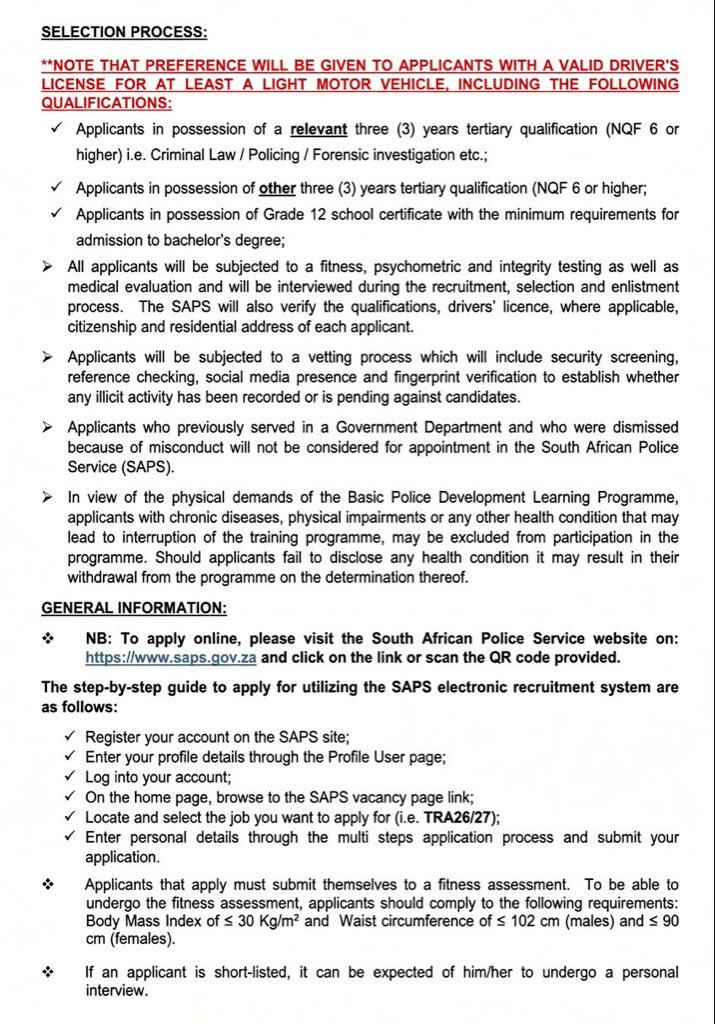 SELECTION PROCESS:

**NOTE THAT PREFERENCE WILL BE GIVEN TO APPLICANTS WITH A VALID DRIVER'S LICENSE FOR AT LEAST A LIGHT MOTOR VEHICLE, INCLUDING THE FOLLOWING QUALIFICATIONS:

✓ Applicants in possession of a relevant three (3) years tertiary qualification (NQF 6 or higher) i.e. Criminal Law / Policing / Forensic investigation etc.;

✓ Applicants in possession of other three (3) years tertiary qualification (NQF 6 or higher;

✓ Applicants in possession of Grade 12 school certificate with the minimum requirements for admission to bachelor's degree;

➢ All applicants will be subjected to a fitness, psychometric and integrity testing as well as medical evaluation and will be interviewed during the recruitment, selection and enlistment process. The SAPS will also verify the qualifications, drivers' licence, where applicable, citizenship and residential address of each applicant.

➢ Applicants will be subjected to a vetting process which will include security screening, reference checking, social media presence and fingerprint verification to establish whether any illicit activity has been recorded or is pending against candidates.

➢ Applicants who previously served in a Government Department and who were dismissed because of misconduct will not be considered for appointment in the South African Police Service (SAPS).

➢ In view of the physical demands of the Basic Police Development Learning Programme, applicants with chronic diseases, physical impairments or any other health condition that may lead to interruption of the training programme, may be excluded from participation in the programme. Should applicants fail to disclose any health condition it may result in their withdrawal from the programme on the determination thereof.

GENERAL INFORMATION:

❖ NB: To apply online, please visit the South African Police Service website on: https://www.saps.gov.za and click on the link or scan the QR code provided.

The step-by-step guide to apply for utilizing the SAPS electronic recruitment system are as follows:

✓ Register your account on the SAPS site;
✓ Enter your profile details through the Profile User page;
✓ Log into your account;
✓ On the home page, browse to the SAPS vacancy page link;
✓ Locate and select the job you want to apply for (i.e. TRA26/27);
✓ Enter personal details through the multi steps application process and submit your application.

❖ Applicants that apply must submit themselves to a fitness assessment. To be able to undergo the fitness assessment, applicants should comply to the following requirements: Body Mass Index of ≤ 30 Kg/m² and Waist circumference of ≤ 102 cm (males) and ≤ 90 cm (females).

❖ If an applicant is short-listed, it can be expected of him/her to undergo a personal interview.